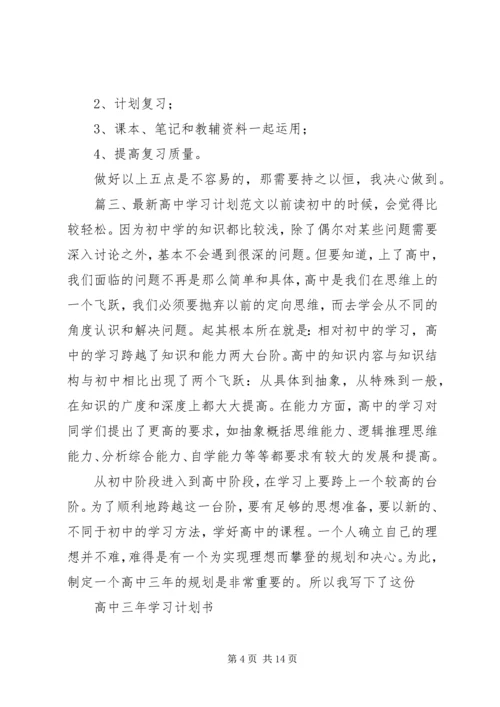 2、计划复习；

3、课本、笔记和教辅资料一起运用；

4、提高复习质量。

做好以上五点是不容易的，那需要持之以恒，我决心做到。

篇三、最新高中学习计划范文以前读初中的时候，会觉得比较轻松。因为初中学的知识都比较浅，除了偶尔对某些问题需要深入讨论之外，基本不会遇到很深的问题。但要知道，上了高中，我们面临的问题不再是那么简单和具体，高中是我们在思维上的一个飞跃，我们必须要抛弃以前的定向思维，而去学会从不同的角度认识和解决问题。起其根本所在就是：相对初中的学习，高中的学习跨越了知识和能力两大台阶。高中的知识内容与知识结构与初中相比出现了两个飞跃：从具体到抽象，从特殊到一般，在知识的广度和深度上都大大提高。在能力方面，高中的学习对同学们提出了更高的要求，如抽象概括思维能力、逻辑推理思维能力、分析综合能力、自学能力等等都要求有较大的发展和提高。

从初中阶段进入到高中阶段，在学习上要跨上一个较高的台阶。为了顺利地跨越这一台阶，要有足够的思想准备，要以新的、不同于初中的学习方法，学好高中的课程。一个人确立自己的理想并不难，难得是有一个为实现理想而攀登的规划和决心。为此，制定一个高中三年的规划是非常重要的。所以我写下了这份

高中三年学习计划书

第 4 页 共 14 页